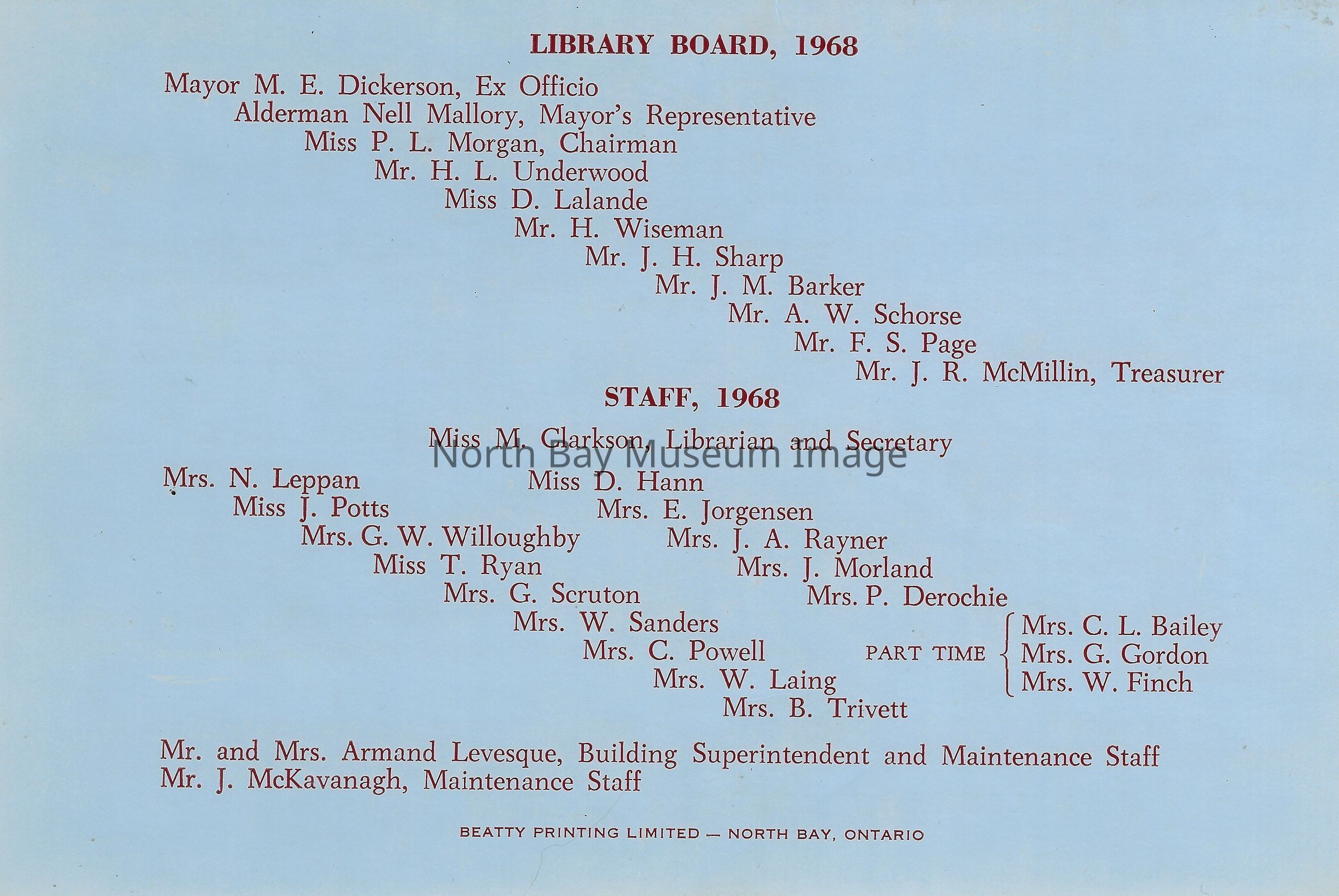 LIBRARY BOARD, 1968

Mayor M. E. Dickerson, Ex Officio
Alderman Nell Mallory, Mayor's Representative
Miss P. L. Morgan, Chairman
Mr. H. L. Underwood
Miss D. Lalande
Mr. H. Wiseman
Mr. J. H. Sharp
Mr. J. M. Barker
Mr. A. W. Schorse
Mr. F. S. Page
Mr. J. R. McMillin, Treasurer

STAFF, 1968

Miss M. Clarkson, Librarian and Secretary

North Bay Museum Image

Mrs. N. Leppan
Miss J. Potts
Mrs. G. W. Willoughby
Miss T. Ryan
Mrs. G. Scruton
Mrs. W. Sanders
Mrs. C. Powell
Mrs. W. Laing
Mrs. B. Trivett

Miss D. Hann
Mrs. E. Jorgensen
Mrs. J. A. Rayner
Mrs. J. Morland
Mrs. P. Derochie

PART TIME
Mrs. C. L. Bailey
Mrs. G. Gordon
Mrs. W. Finch

Mr. and Mrs. Armand Levesque, Building Superintendent and Maintenance Staff
Mr. J. McKavanagh, Maintenance Staff

BEATTY PRINTING LIMITED — NORTH BAY, ONTARIO